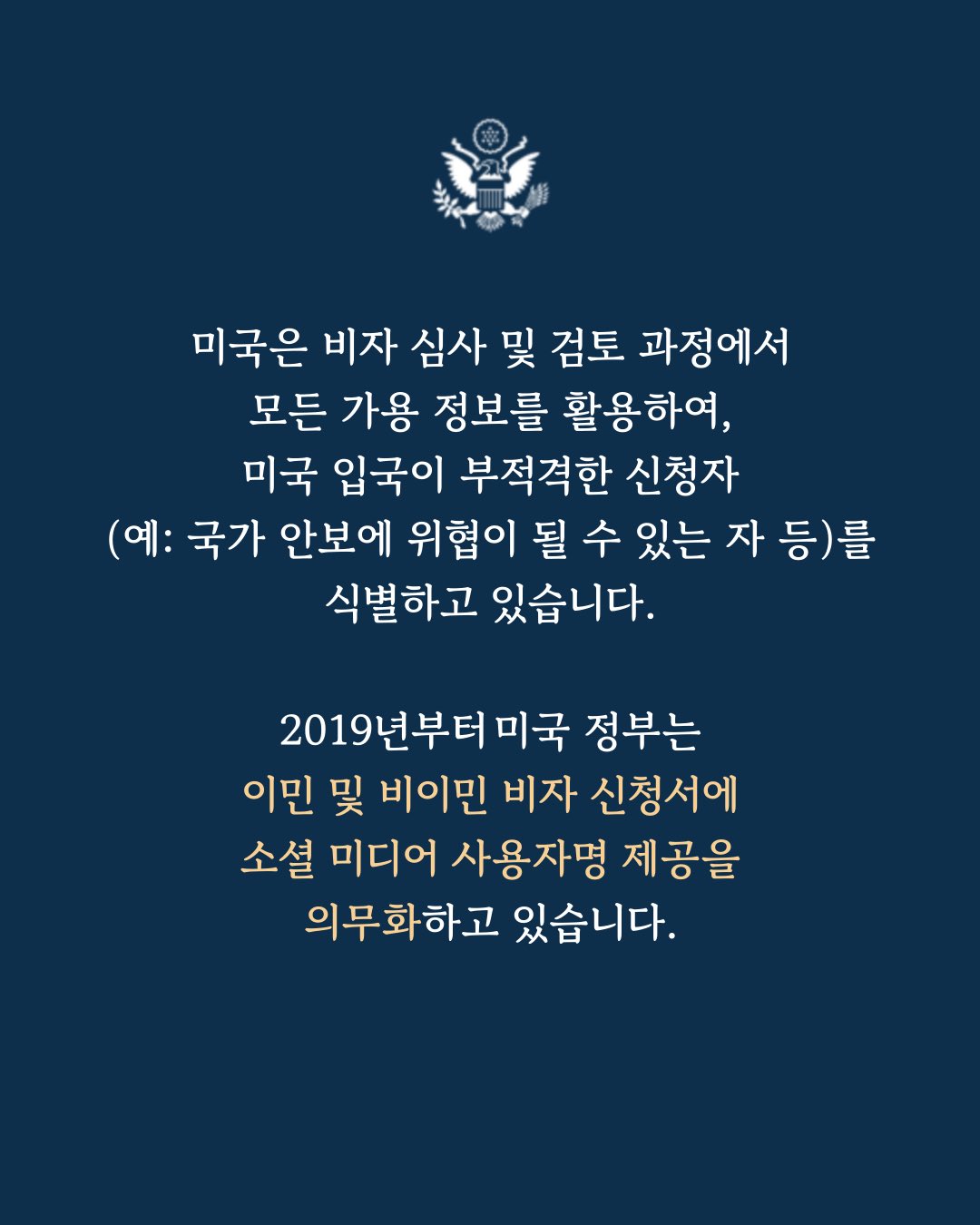 미국은 비자 심사 및 검토 과정에서 모든 가용 정보를 활용하여, 미국 입국이 부적격한 신청자 (예: 국가 안보에 위협이 될 수 있는 자 등)를 식별하고 있습니다.

2019년부터 미국 정부는 이민 및 비이민 비자 신청서에 소셜 미디어 사용자명 제공을 의무화하고 있습니다.